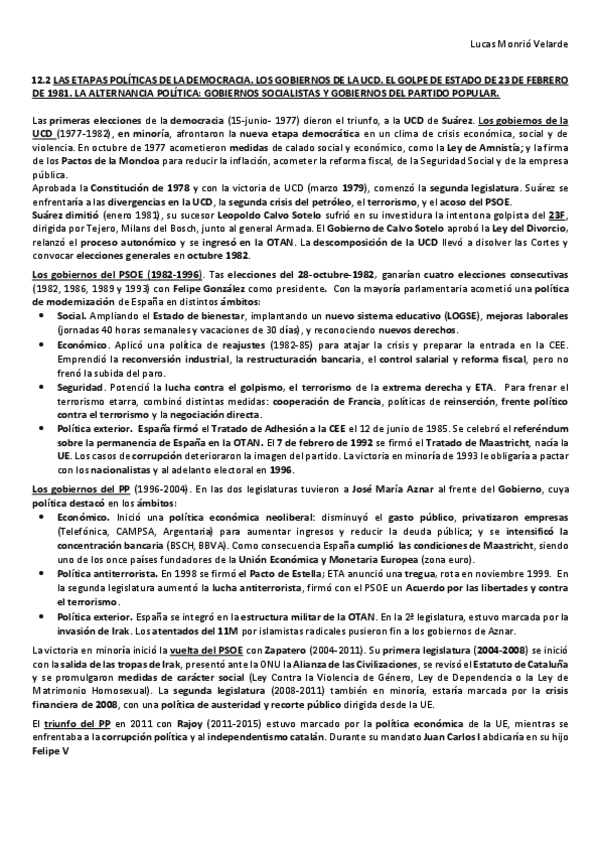 Lucas Monrió Velarde

12.2 LAS ETAPAS POLÍTICAS DE LA DEMOCRACIA. LOS GOBIERNOS DE LA UCD. EL GOLPE DE ESTADO DE 23 DE FEBRERO DE 1981. LA ALTERNANCIA POLÍTICA: GOBIERNOS SOCIALISTAS Y GOBIERNOS DEL PARTIDO POPULAR.

Las primeras elecciones de la democracia (15-junio- 1977) dieron el triunfo, a la UCD de Suárez. Los gobiernos de la UCD (1977-1982), en minoría, afrontaron la nueva etapa democrática en un clima de crisis económica, social y de violencia. En octubre de 1977 acometieron medidas de calado social y económico, como la Ley de Amnistía; y la firma de los Pactos de la Moncloa para reducir la inflación, acometer la reforma fiscal, de la Seguridad Social y de la empresa pública.
Aprobada la Constitución de 1978 y con la victoria de UCD (marzo 1979), comenzó la segunda legislatura. Suárez se enfrentaría a las divergencias en la UCD, la segunda crisis del petróleo, el terrorismo, y el acoso del PSOE.
Suárez dimitió (enero 1981), su sucesor Leopoldo Calvo Sotelo sufrió en su investidura la intentona golpista del 23F, dirigida por Tejero, Milans del Bosch, junto al general Armada. El Gobierno de Calvo Sotelo aprobó la Ley del Divorcio, relanzó el proceso autonómico y se ingresó en la OTAN. La descomposición de la UCD llevó a disolver las Cortes y convocar elecciones generales en octubre 1982.

Los gobiernos del PSOE (1982-1996). Tas elecciones del 28-octubre-1982, ganarían cuatro elecciones consecutivas (1982, 1986, 1989 y 1993) con Felipe González como presidente. Con la mayoría parlamentaria acometió una política de modernización de España en distintos ámbitos:
• Social. Ampliando el Estado de bienestar, implantando un nuevo sistema educativo (LOGSE), mejoras laborales (jornadas 40 horas semanales y vacaciones de 30 días), y reconociendo nuevos derechos.
• Económico. Aplicó una política de reajustes (1982-85) para atajar la crisis y preparar la entrada en la CEE. Emprendió la reconversión industrial, la restructuración bancaria, el control salarial y reforma fiscal, pero no frenó la subida del paro.
• Seguridad. Potenció la lucha contra el golpismo, el terrorismo de la extrema derecha y ETA. Para frenar el terrorismo etarra, combinó distintas medidas: cooperación de Francia, políticas de reinserción, frente político contra el terrorismo y la negociación directa.
• Política exterior. España firmó el Tratado de Adhesión a la CEE el 12 de junio de 1985. Se celebró el referéndum sobre la permanencia de España en la OTAN. El 7 de febrero de 1992 se firmó el Tratado de Maastricht, nacía la UE. Los casos de corrupción deterioraron la imagen del partido. La victoria en minoría de 1993 le obligaría a pactar con los nacionalistas y al adelanto electoral en 1996.

Los gobiernos del PP (1996-2004). En las dos legislaturas tuvieron a José María Aznar al frente del Gobierno, cuya política destacó en los ámbitos:
• Económico. Inició una política económica neoliberal: disminuyó el gasto público, privatizaron empresas (Telefónica, CAMPSA, Argentaria) para aumentar ingresos y reducir la deuda pública; y se intensificó la concentración bancaria (BSCH, BBVA). Como consecuencia España cumplió las condiciones de Maastricht, siendo uno de los once países fundadores de la Unión Económica y Monetaria Europea (zona euro).
• Política antiterrorista. En 1998 se firmó el Pacto de Estella; ETA anunció una tregua, rota en noviembre 1999. En la segunda legislatura aumentó la lucha antiterrorista, firmó con el PSOE un Acuerdo por las libertades y contra el terrorismo.
• Política exterior. España se integró en la estructura militar de la OTAN. En la 2ª legislatura, estuvo marcada por la invasión de Irak. Los atentados del 11M por islamistas radicales pusieron fin a los gobiernos de Aznar.

La victoria en minoría inició la vuelta del PSOE con Zapatero (2004-2011). Su primera legislatura (2004-2008) se inició con la salida de las tropas de Irak, presentó ante la ONU la Alianza de las Civilizaciones, se revisó el Estatuto de Cataluña y se promulgaron medidas de carácter social (Ley Contra la Violencia de Género, Ley de Dependencia o la Ley de Matrimonio Homosexual). La segunda legislatura (2008-2011) también en minoría, estaría marcada por la crisis financiera de 2008, con una política de austeridad y recorte público dirigida desde la UE.

El triunfo del PP en 2011 con Rajoy (2011-2015) estuvo marcado por la política económica de la UE, mientras se enfrentaba a la corrupción política y al independentismo catalán. Durante su mandato Juan Carlos I abdicaría en su hijo Felipe V